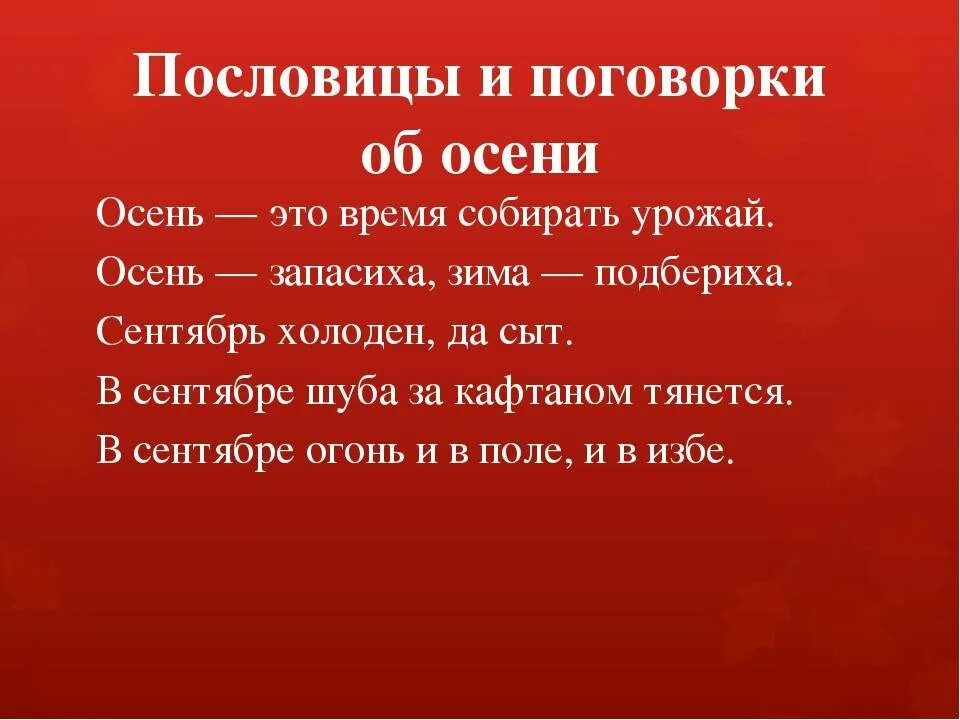 Пословицы и поговорки об осени

Осень — это время собирать урожай.

Осень — запасиха, зима — подбериха.

Сентябрь холоден, да сыт.

В сентябре шуба за кафтаном тянется.

В сентябре огонь и в поле, и в избе.